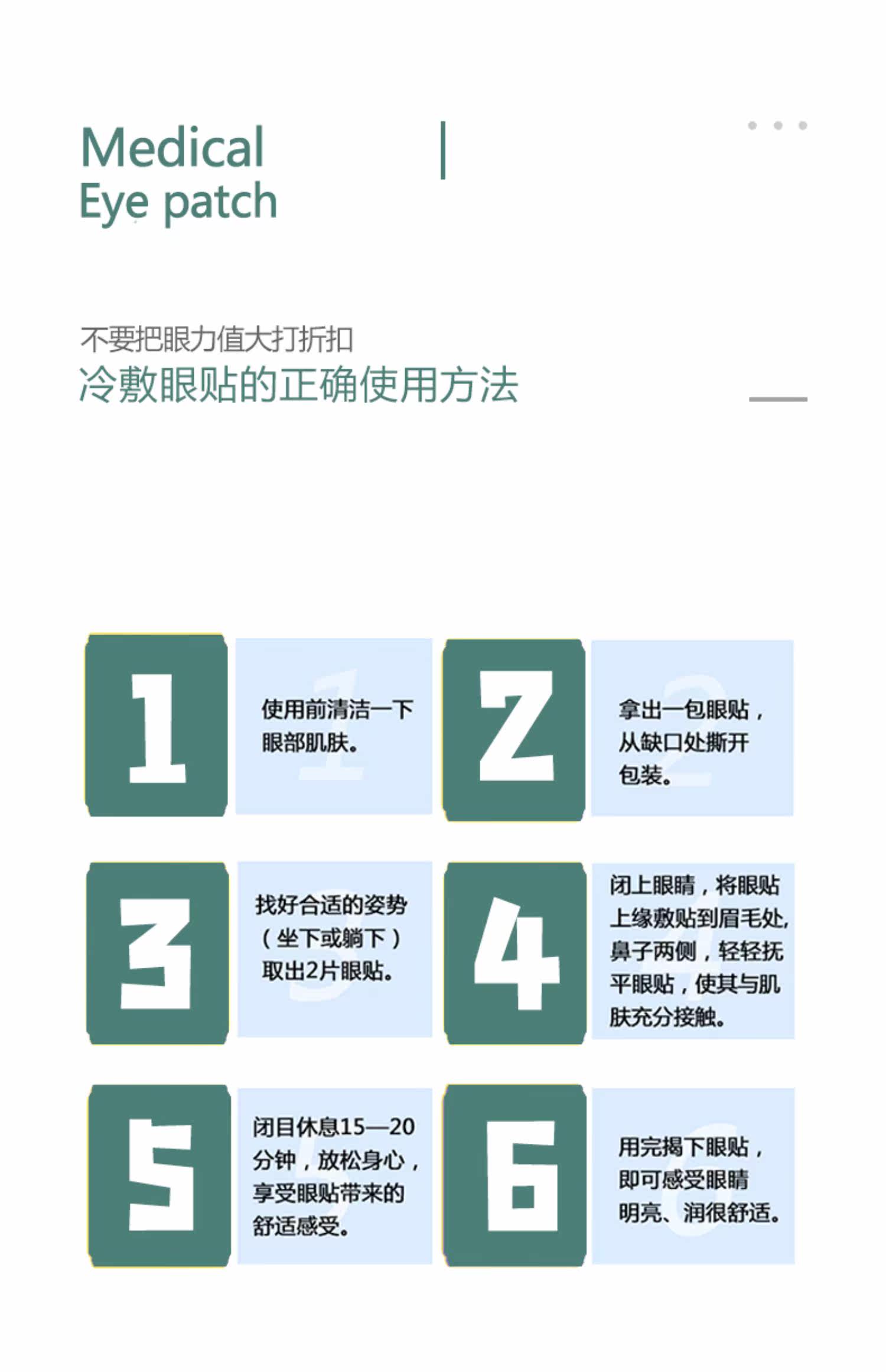 Medical
Eye patch

不要把眼力值大打折扣
冷敷眼贴的正确使用方法

1

使用前清洁一下眼部肌肤。

2

拿出一包眼贴，从缺口处撕开包装。

3

找好合适的姿势（坐下或躺下）取出2片眼贴。

4

闭上眼睛，将眼贴上缘敷贴到眉毛处，鼻子两侧，轻轻抚平眼贴，使其与肌肤充分接触。

5

闭目休息15—20分钟，放松身心，享受眼贴带来的舒适感受。

6

用完揭下眼贴，即可感受眼睛明亮、润很舒适。